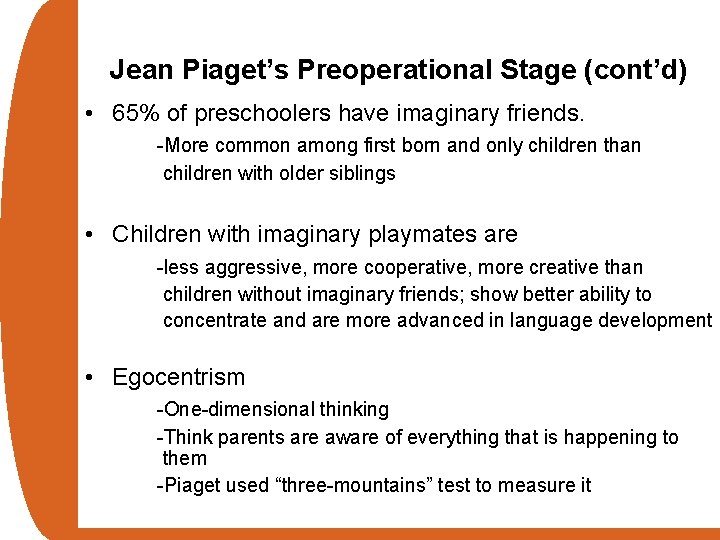 Jean Piaget’s Preoperational Stage (cont’d)

• 65% of preschoolers have imaginary friends.

-More common among first born and only children than children with older siblings

• Children with imaginary playmates are

-less aggressive, more cooperative, more creative than children without imaginary friends; show better ability to concentrate and are more advanced in language development

• Egocentrism

-One-dimensional thinking

-Think parents are aware of everything that is happening to them

-Piaget used “three-mountains” test to measure it